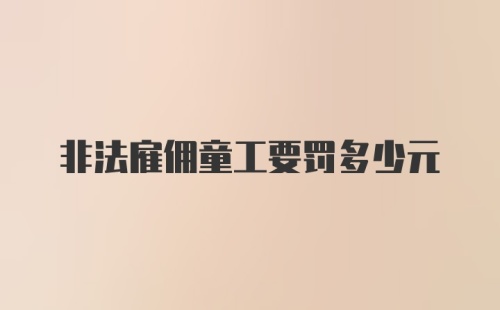 非法雇佣童工要罚多少元